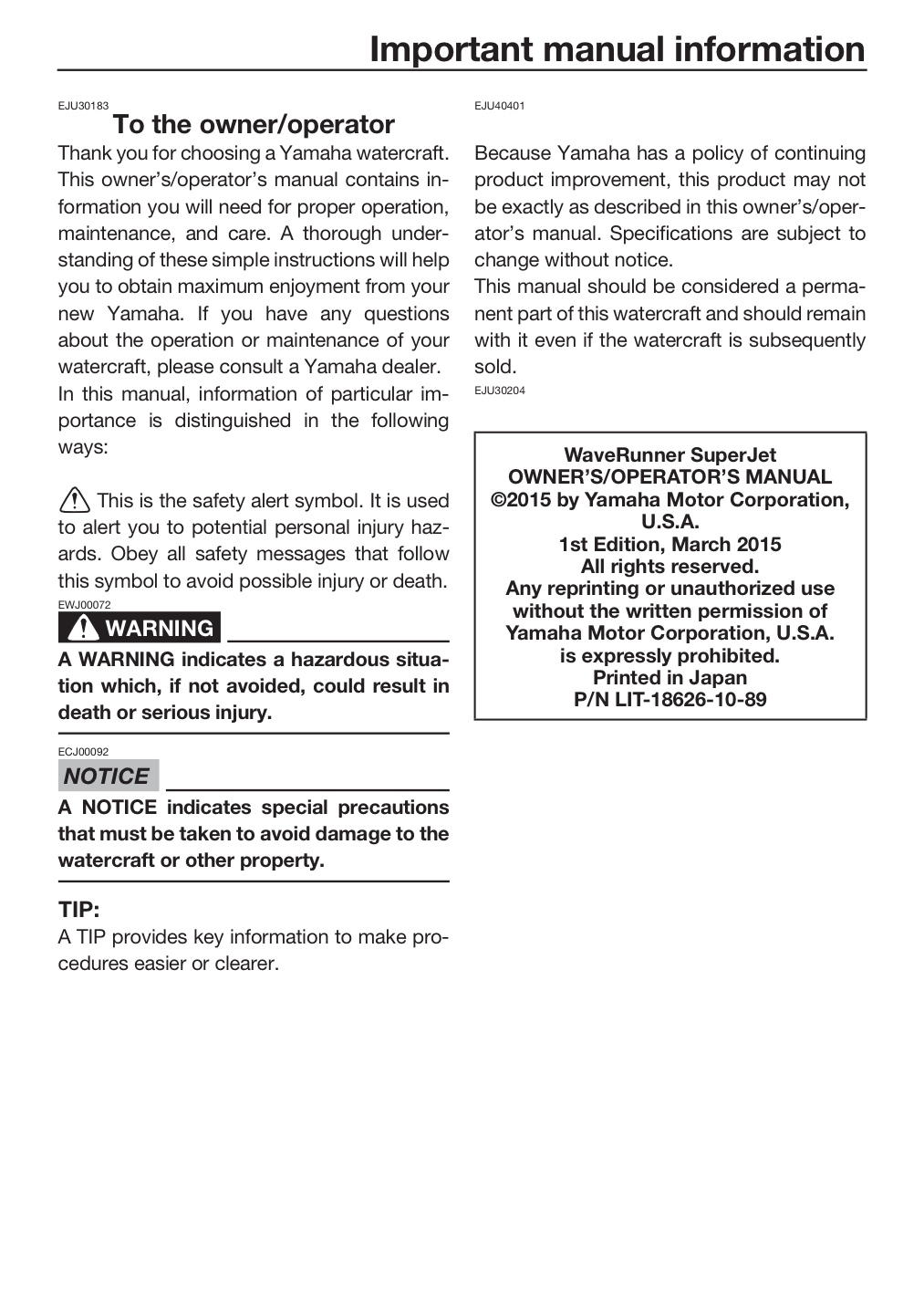 Important manual information

EJU30183

To the owner/operator

Thank you for choosing a Yamaha watercraft. This owner's/operator's manual contains information you will need for proper operation, maintenance, and care. A thorough understanding of these simple instructions will help you to obtain maximum enjoyment from your new Yamaha. If you have any questions about the operation or maintenance of your watercraft, please consult a Yamaha dealer.

In this manual, information of particular importance is distinguished in the following ways:

This is the safety alert symbol. It is used to alert you to potential personal injury hazards. Obey all safety messages that follow this symbol to avoid possible injury or death.

EWJ00072

WARNING

A WARNING indicates a hazardous situation which, if not avoided, could result in death or serious injury.

ECJ00092

NOTICE

A NOTICE indicates special precautions that must be taken to avoid damage to the watercraft or other property.

TIP:

A TIP provides key information to make procedures easier or clearer.

EJU40401

Because Yamaha has a policy of continuing product improvement, this product may not be exactly as described in this owner's/operator's manual. Specifications are subject to change without notice.

This manual should be considered a permanent part of this watercraft and should remain with it even if the watercraft is subsequently sold.

EJU30204

WaveRunner SuperJet
OWNER'S/OPERATOR'S MANUAL
©2015 by Yamaha Motor Corporation, U.S.A.
1st Edition, March 2015
All rights reserved.
Any reprinting or unauthorized use without the written permission of Yamaha Motor Corporation, U.S.A. is expressly prohibited.
Printed in Japan
P/N LIT-18626-10-89